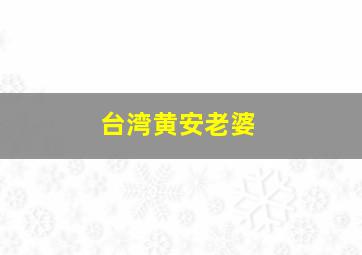 台湾黄安老婆